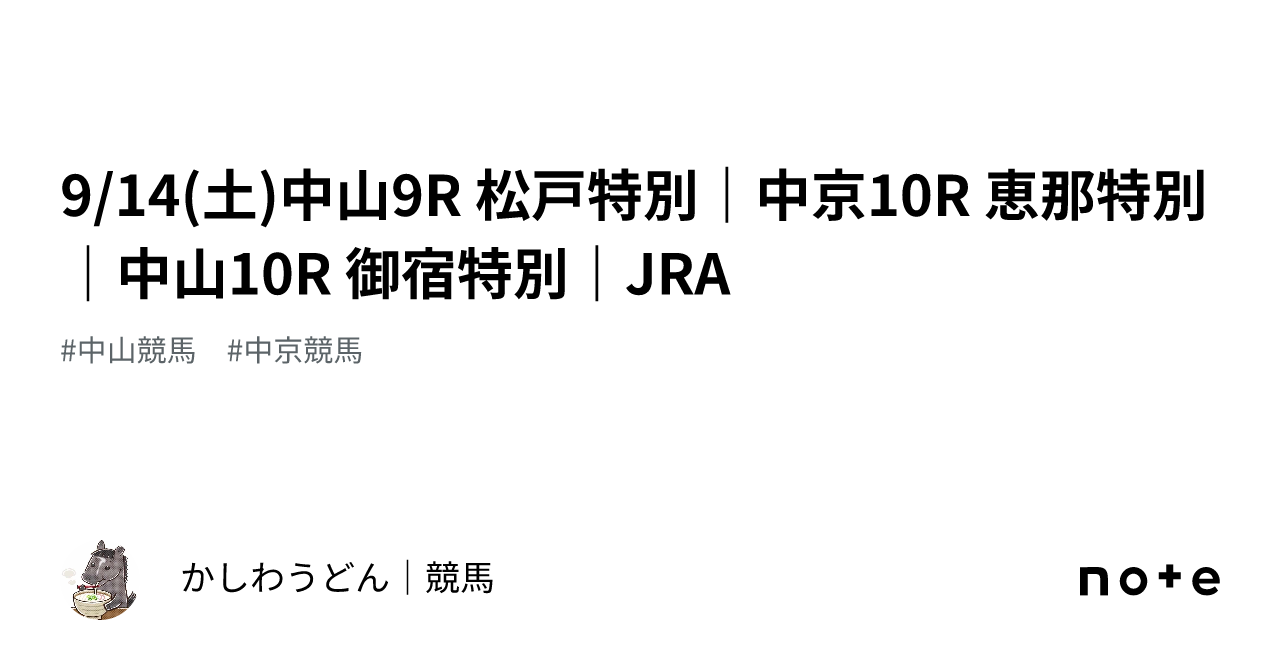 9/14(土)中山9R 松戸特別｜中京10R 恵那特別｜中山10R 御宿特別｜JRA

#中山競馬　#中京競馬

かしわうどん｜競馬

note